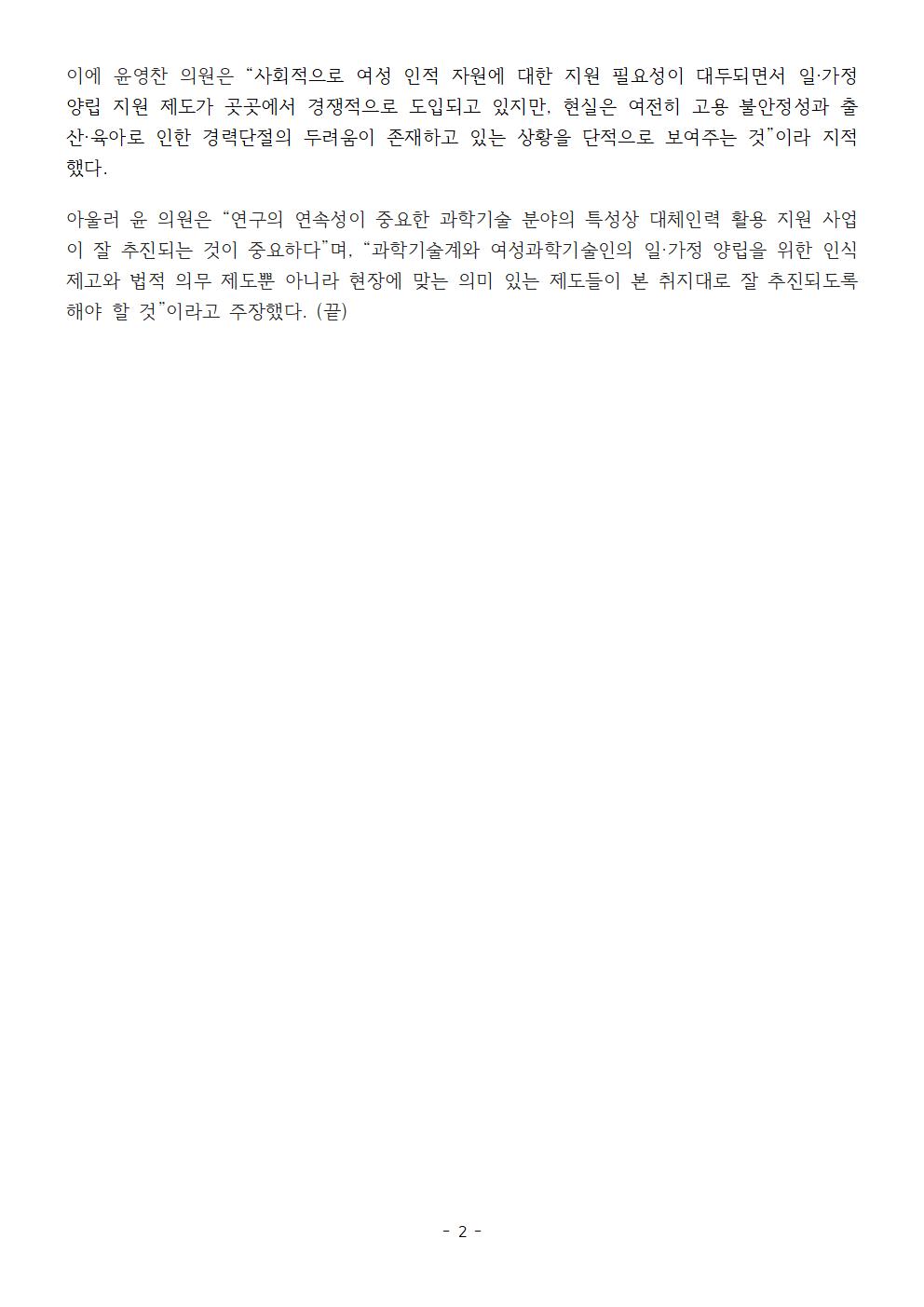 이에 윤영찬 의원은 "사회적으로 여성 인적 자원에 대한 지원 필요성이 대두되면서 일·가정 양립 지원 제도가 곳곳에서 경쟁적으로 도입되고 있지만, 현실은 여전히 고용 불안정성과 출산·육아로 인한 경력단절의 두려움이 존재하고 있는 상황을 단적으로 보여주는 것"이라 지적했다.

아울러 윤 의원은 "연구의 연속성이 중요한 과학기술 분야의 특성상 대체인력 활용 지원 사업이 잘 추진되는 것이 중요하다"며, "과학기술계와 여성과학기술인의 일·가정 양립을 위한 인식 제고와 법적 의무 제도뿐 아니라 현장에 맞는 의미 있는 제도들이 본 취지대로 잘 추진되도록 해야 할 것"이라고 주장했다. (끝)

- 2 -